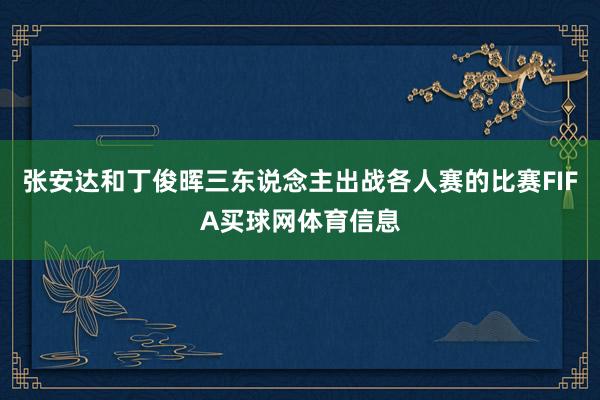 张安达和丁俊晖三东说念主出战各人赛的比赛FIFA买球网体育信息